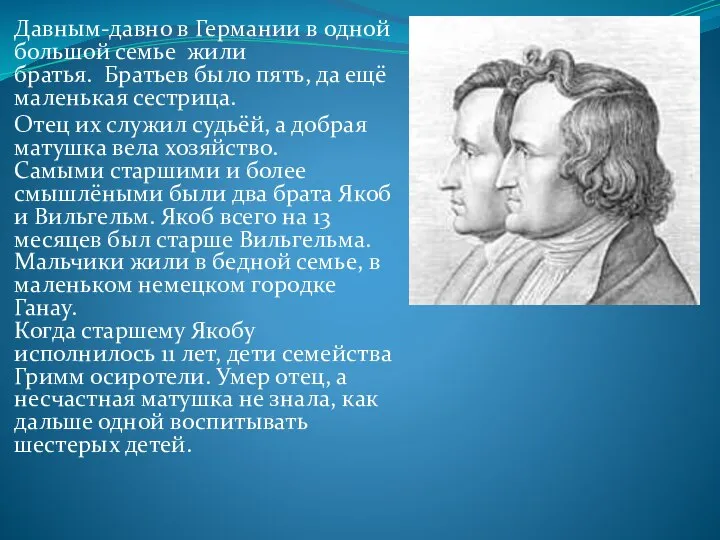 Давным-давно в Германии в одной большой семье  жили братья.  Братьев было пять, да ещё маленькая сестрица.

Отец их служил судьёй, а добрая матушка вела хозяйство.
Самыми старшими и более смышлёными были два брата Якоб и Вильгельм. Якоб всего на 13 месяцев был старше Вильгельма. Мальчики жили в бедной семье, в маленьком немецком городке Ганау.
Когда старшему Якобу исполнилось 11 лет, дети семейства Гримм осиротели. Умер отец, а несчастная матушка не знала, как дальше одной воспитывать шестерых детей.